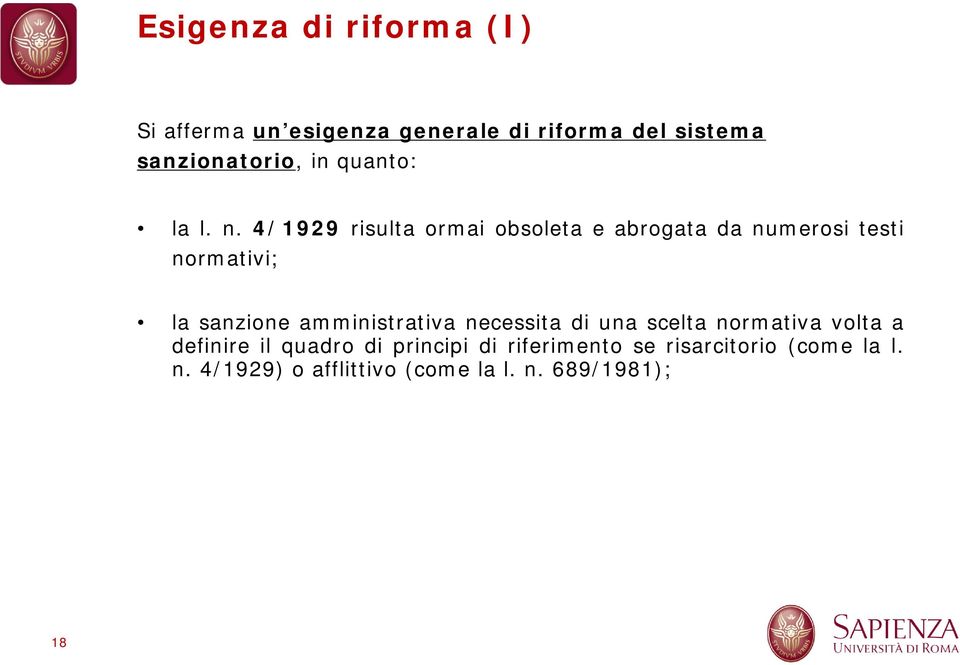 Esigenza di riforma (I)

Si afferma un'esigenza generale di riforma del sistema sanzionatorio, in quanto:

• la l. n. 4/1929 risulta ormai obsoleta e abrogata da numerosi testi normativi;

• la sanzione amministrativa necessita di una scelta normativa volta a definire il quadro di principi di riferimento se risarcitorio (come la l. n. 4/1929) o afflittivo (come la l. n. 689/1981);

18

SAPIENZA
UNIVERSITÀ DI ROMA